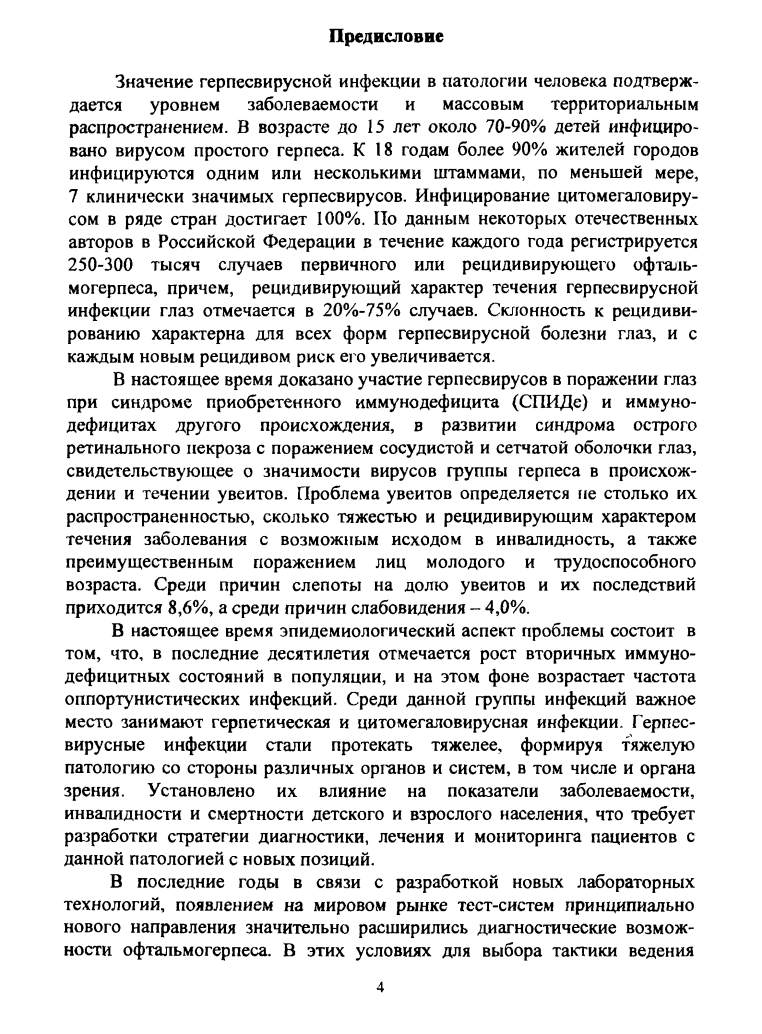 Предисловие

Значение герпесвирусной инфекции в патологии человека подтверждается уровнем заболеваемости и массовым территориальным распространением. В возрасте до 15 лет около 70-90% детей инфицировано вирусом простого герпеса. К 18 годам более 90% жителей городов инфицируются одним или несколькими штаммами, по меньшей мере, 7 клинически значимых герпесвирусов. Инфицирование цитомегаловирусом в ряде стран достигает 100%. По данным некоторых отечественных авторов в Российской Федерации в течение каждого года регистрируется 250-300 тысяч случаев первичного или рецидивирующего офтальмогерпеса, причем, рецидивирующий характер течения герпесвирусной инфекции глаз отмечается в 20%-75% случаев. Склонность к рецидивированию характерна для всех форм герпесвирусной болезни глаз, и с каждым новым рецидивом риск его увеличивается.

В настоящее время доказано участие герпесвирусов в поражении глаз при синдроме приобретенного иммунодефицита (СПИДе) и иммунодефицитах другого происхождения, в развитии синдрома острого ретинального некроза с поражением сосудистой и сетчатой оболочки глаз, свидетельствующее о значимости вирусов группы герпеса в происхождении и течении увеитов. Проблема увеитов определяется не столько их распространенностью, сколько тяжестью и рецидивирующим характером течения заболевания с возможным исходом в инвалидность, а также преимущественным поражением лиц молодого и трудоспособного возраста. Среди причин слепоты на долю увеитов и их последствий приходится 8,6%, а среди причин слабовидения – 4,0%.

В настоящее время эпидемиологический аспект проблемы состоит в том, что, в последние десятилетия отмечается рост вторичных иммунодефицитных состояний в популяции, и на этом фоне возрастает частота оппортунистических инфекций. Среди данной группы инфекций важное место занимают герпетическая и цитомегаловирусная инфекции. Герпесвирусные инфекции стали протекать тяжелее, формируя тяжелую патологию со стороны различных органов и систем, в том числе и органа зрения. Установлено их влияние на показатели заболеваемости, инвалидности и смертности детского и взрослого населения, что требует разработки стратегии диагностики, лечения и мониторинга пациентов с данной патологией с новых позиций.

В последние годы в связи с разработкой новых лабораторных технологий, появлением на мировом рынке тест-систем принципиально нового направления значительно расширились диагностические возможности офтальмогерпеса. В этих условиях для выбора тактики ведения

4